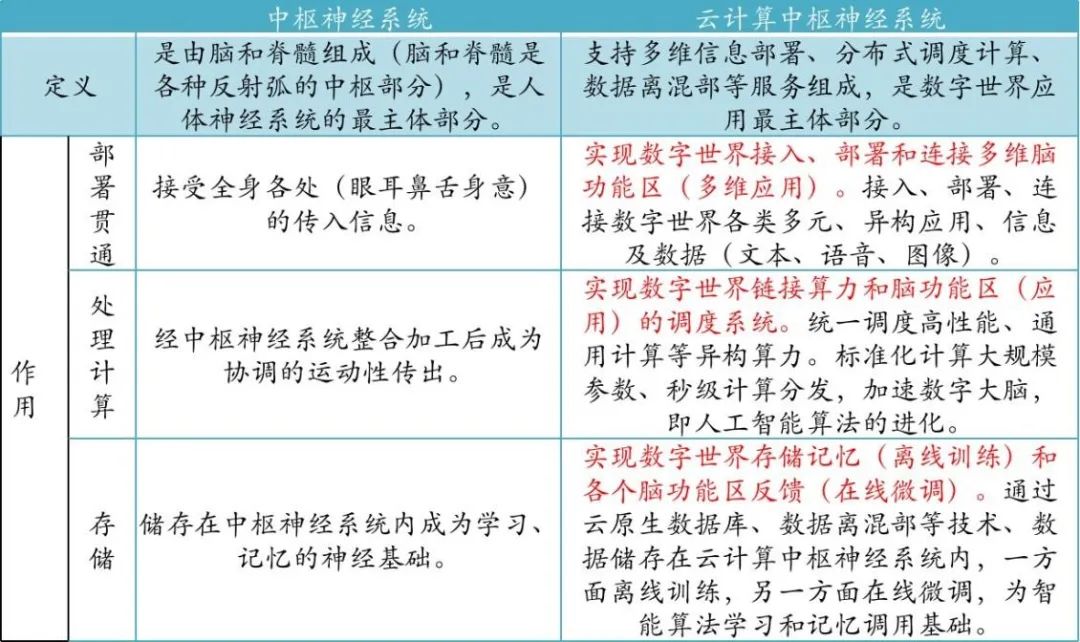 |  |  | 中枢神经系统 | 云计算中枢神经系统 |
|---|---|---|---|
| 定义 |  | 是由脑和脊髓组成（脑和脊髓是各种反射弧的中枢部分），是人体神经系统的最主体部分。 | 支持多维信息部署、分布式调度计算、数据离混部等服务组成，是数字世界应用最主体部分。 |
| 作用 | 部署贯通 | 接受全身各处（眼耳鼻舌身意）的传入信息。 | 实现数字世界接入、部署和连接多维脑功能区（多维应用）。接入、部署、连接数字世界各类多元、异构应用、信息及数据（文本、语音、图像）。 |
|  | 处理计算 | 经中枢神经系统整合加工后成为协调的运动性传出。 | 实现数字世界链接算力和脑功能区（应用）的调度系统。统一调度高性能、通用计算等异构算力。标准化计算大规模参数、秒级计算分发，加速数字大脑，即人工智能算法的进化。 |
|  | 存储 | 储存在中枢神经系统内成为学习、记忆的神经基础。 | 实现数字世界存储记忆（离线训练）和各个脑功能区反馈（在线微调）。通过云原生数据库、数据离混部等技术、数据储存在云计算中枢神经系统内，一方面离线训练，另一方面在线微调，为智能算法学习和记忆调用基础。 |